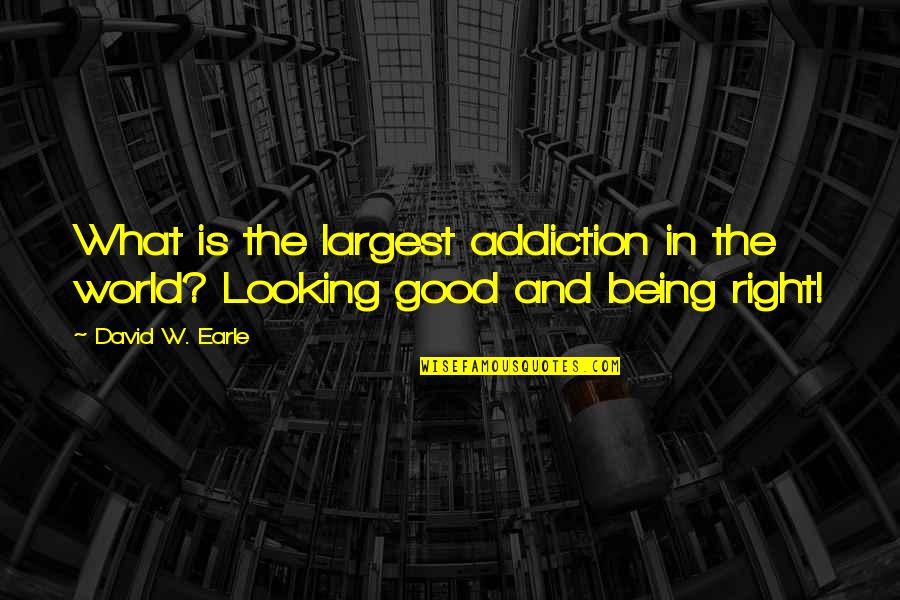 What is the largest addiction in the world? Looking good and being right!

~ David W. Earle

WISEFAMOUSQUOTES.COM